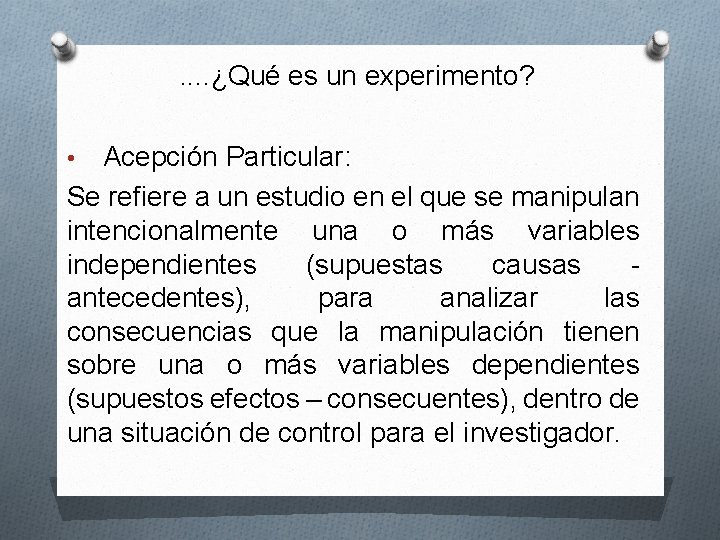 ....¿Qué es un experimento?

• Acepción Particular:

Se refiere a un estudio en el que se manipulan intencionalmente una o más variables independientes (supuestas causas - antecedentes), para analizar las consecuencias que la manipulación tienen sobre una o más variables dependientes (supuestos efectos – consecuentes), dentro de una situación de control para el investigador.